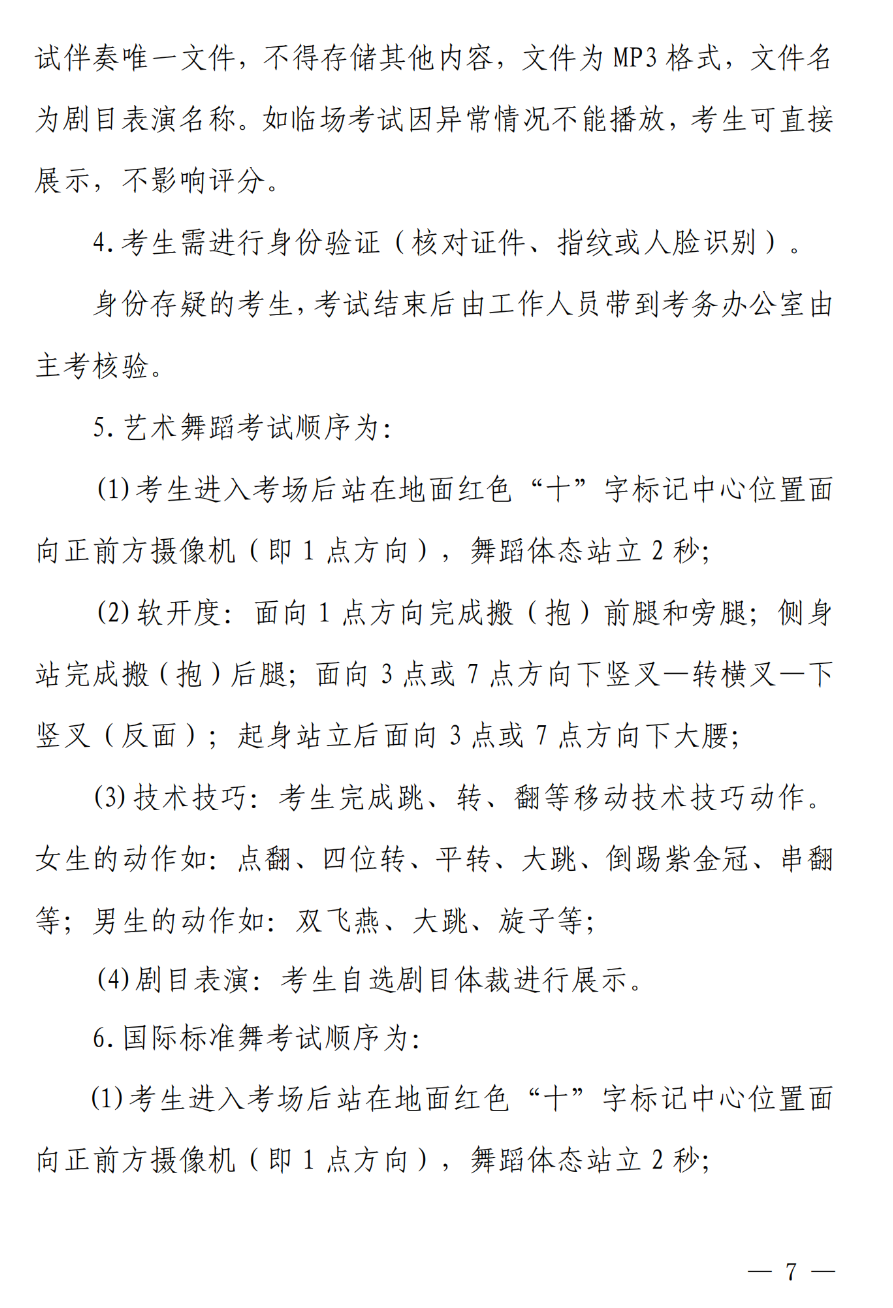 试伴奏唯一文件，不得存储其他内容，文件为MP3格式，文件名为剧目表演名称。如临场考试因异常情况不能播放，考生可直接展示，不影响评分。

4.考生需进行身份验证（核对证件、指纹或人脸识别）。

身份存疑的考生，考试结束后由工作人员带到考务办公室由主考核验。

5.艺术舞蹈考试顺序为：

(1)考生进入考场后站在地面红色“十”字标记中心位置面向正前方摄像机（即1点方向），舞蹈体态站立2秒；

(2)软开度：面向1点方向完成搬（抱）前腿和旁腿；侧身站完成搬（抱）后腿；面向3点或7点方向下竖叉—转横叉—下竖叉（反面）；起身站立后面向3点或7点方向下大腰；

(3)技术技巧：考生完成跳、转、翻等移动技术技巧动作。女生的动作如：点翻、四位转、平转、大跳、倒踢紫金冠、串翻等；男生的动作如：双飞燕、大跳、旋子等；

(4)剧目表演：考生自选剧目体裁进行展示。

6.国际标准舞考试顺序为：

(1)考生进入考场后站在地面红色“十”字标记中心位置面向正前方摄像机（即1点方向），舞蹈体态站立2秒；

— 7 —